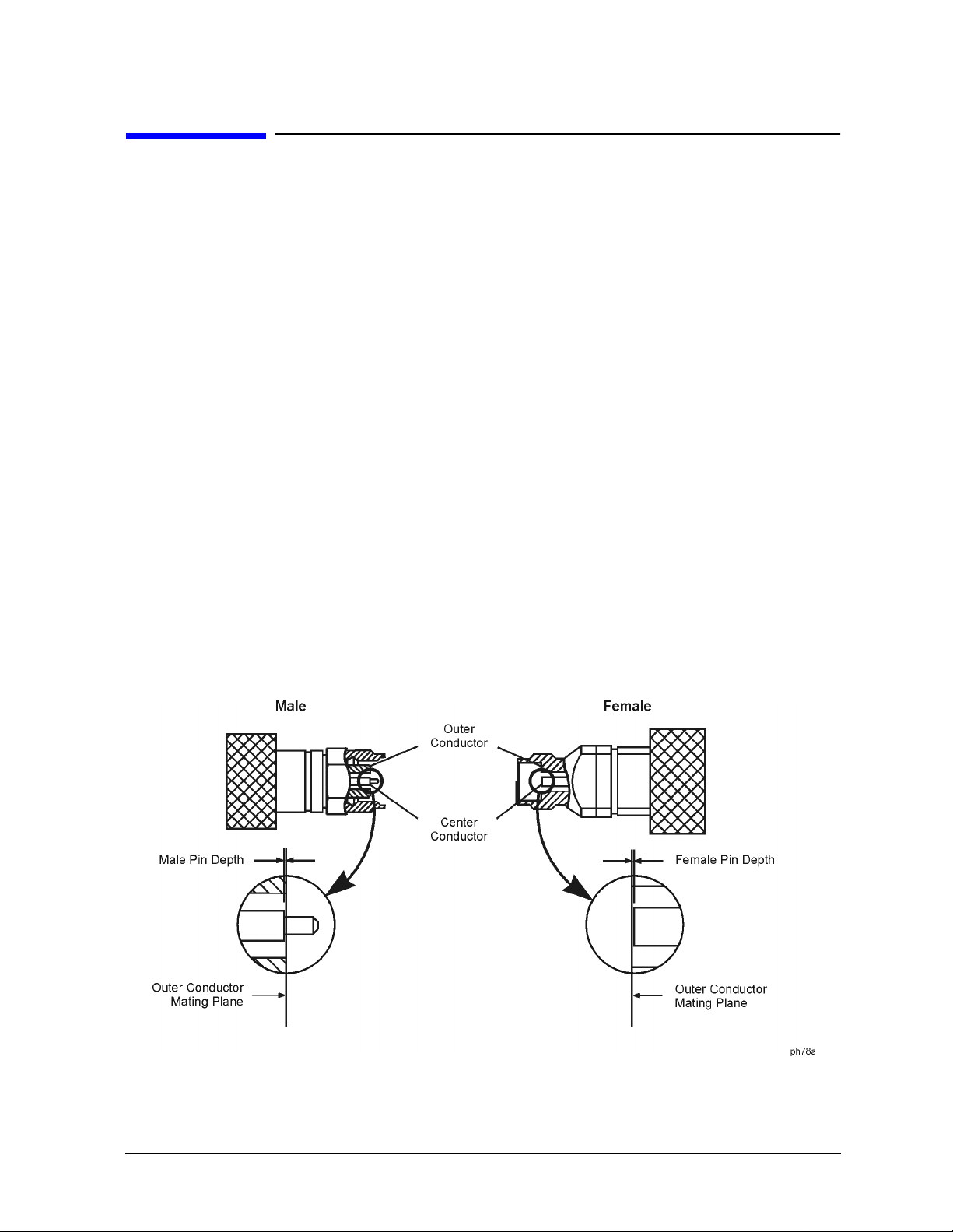 Male

Female

Outer Conductor

Center Conductor

Male Pin Depth

Female Pin Depth

Outer Conductor Mating Plane

Outer Conductor Mating Plane

ph78a